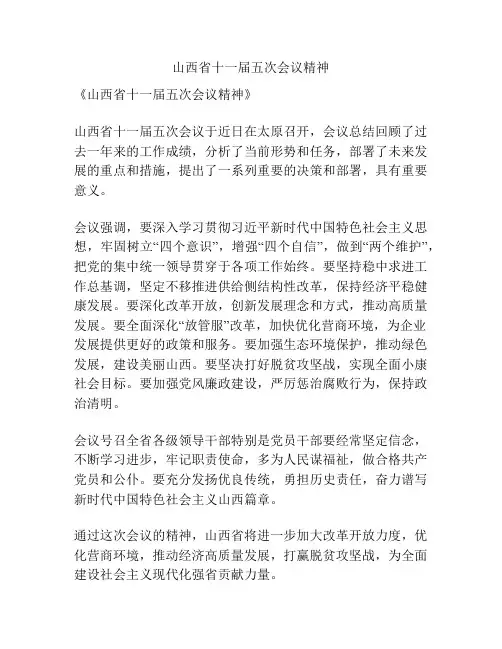 山西省十一届五次会议精神

《山西省十一届五次会议精神》

山西省十一届五次会议于近日在太原召开，会议总结回顾了过去一年来的工作成绩，分析了当前形势和任务，部署了未来发展的重点和措施，提出了一系列重要的决策和部署，具有重要意义。

会议强调，要深入学习贯彻习近平新时代中国特色社会主义思想，牢固树立“四个意识”，增强“四个自信”，做到“两个维护”，把党的集中统一领导贯穿于各项工作始终。要坚持稳中求进工作总基调，坚定不移推进供给侧结构性改革，保持经济平稳健康发展。要深化改革开放，创新发展理念和方式，推动高质量发展。要全面深化“放管服”改革，加快优化营商环境，为企业发展提供更好的政策和服务。要加强生态环境保护，推动绿色发展，建设美丽山西。要坚决打好脱贫攻坚战，实现全面小康社会目标。要加强党风廉政建设，严厉惩治腐败行为，保持政治清明。

会议号召全省各级领导干部特别是党员干部要经常坚定信念，不断学习进步，牢记职责使命，多为人民谋福祉，做合格共产党员和公仆。要充分发扬优良传统，勇担历史责任，奋力谱写新时代中国特色社会主义山西篇章。

通过这次会议的精神，山西省将进一步加大改革开放力度，优化营商环境，推动经济高质量发展，打赢脱贫攻坚战，为全面建设社会主义现代化强省贡献力量。